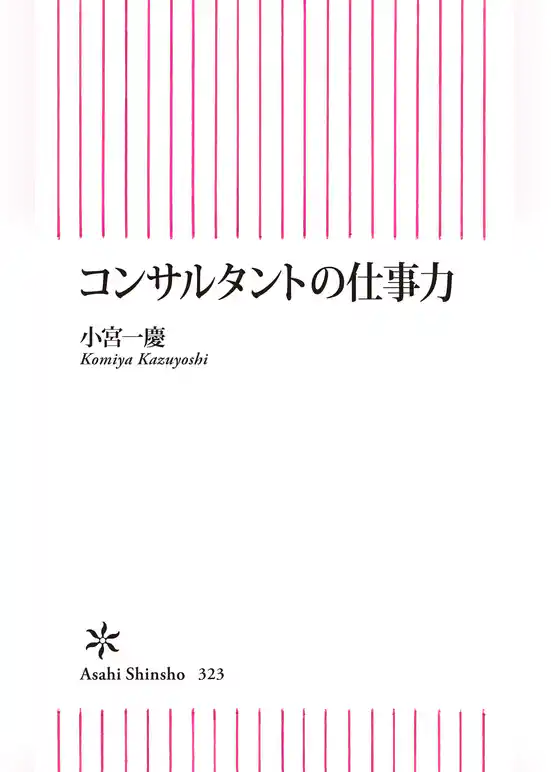 コンサルタントの仕事力

小宮一慶
Komiya Kazuyoshi

Asahi Shinsho 323